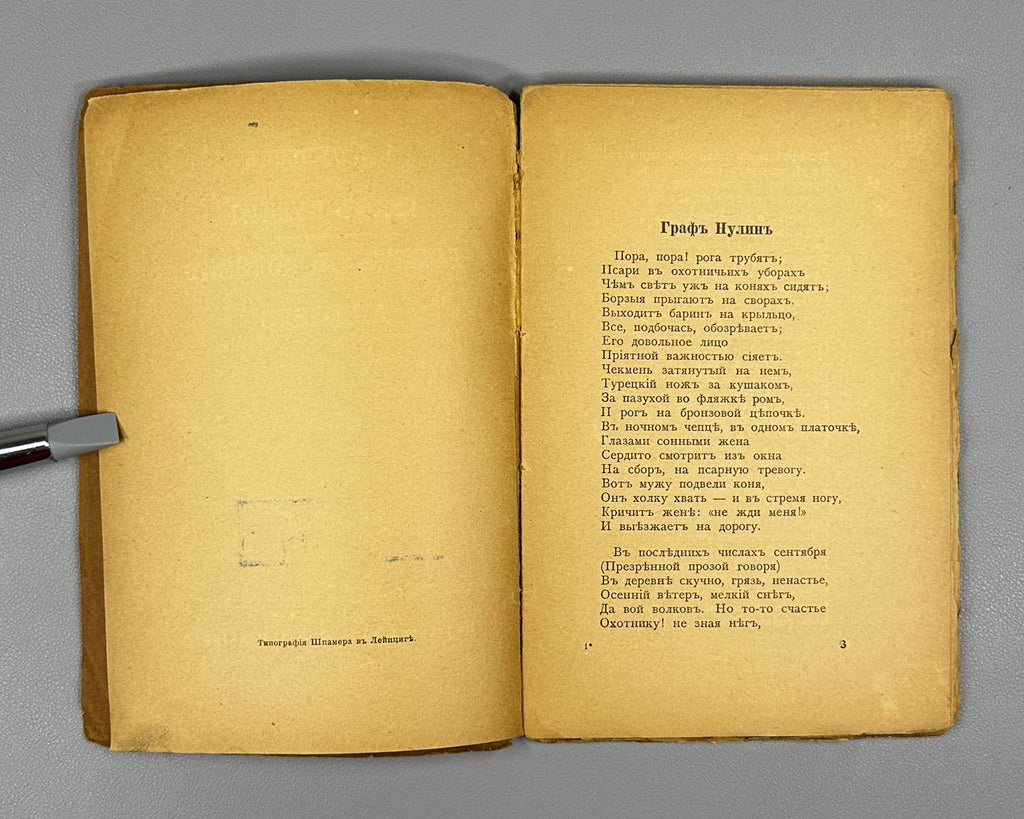 Типографія Шпамера въ Лейпцигѣ.

Графъ Нулинъ

Пора, пора! рога трубятъ;
Псари въ охотничьихъ уборахъ
Чѣмъ свѣтъ ужъ на коняхъ сидятъ;
Борзыя прыгаютъ на сворахъ.
Выходитъ баринъ на крыльцо,
Все, подбочась, обозрѣваетъ;
Его довольное лицо
Пріятной важностью сіяетъ.
Чекмень затянутый на немъ,
Турецкій ножъ за кушакомъ,
За пазухой во фляжкѣ ромъ,
И рогъ на бронзовой цѣпочкѣ.
Въ ночномъ чепцѣ, въ одномъ платочкѣ,
Глазами сонными жена
Сердито смотритъ изъ окна
На сборъ, на псарную тревогу.
Вотъ мужу подвели коня,
Онъ холку хвать — и въ стремя ногу,
Кричитъ женѣ: «не жди меня!»
И выѣзжаетъ на дорогу.

Въ послѣднихъ числахъ сентября
(Презрѣнной прозой говоря)
Въ деревнѣ скучно, грязь, ненастье,
Осенній вѣтеръ, мелкій снѣгъ,
Да вой волковъ. Но то-то счастье
Охотнику! не зная нѣгъ,

1*

3